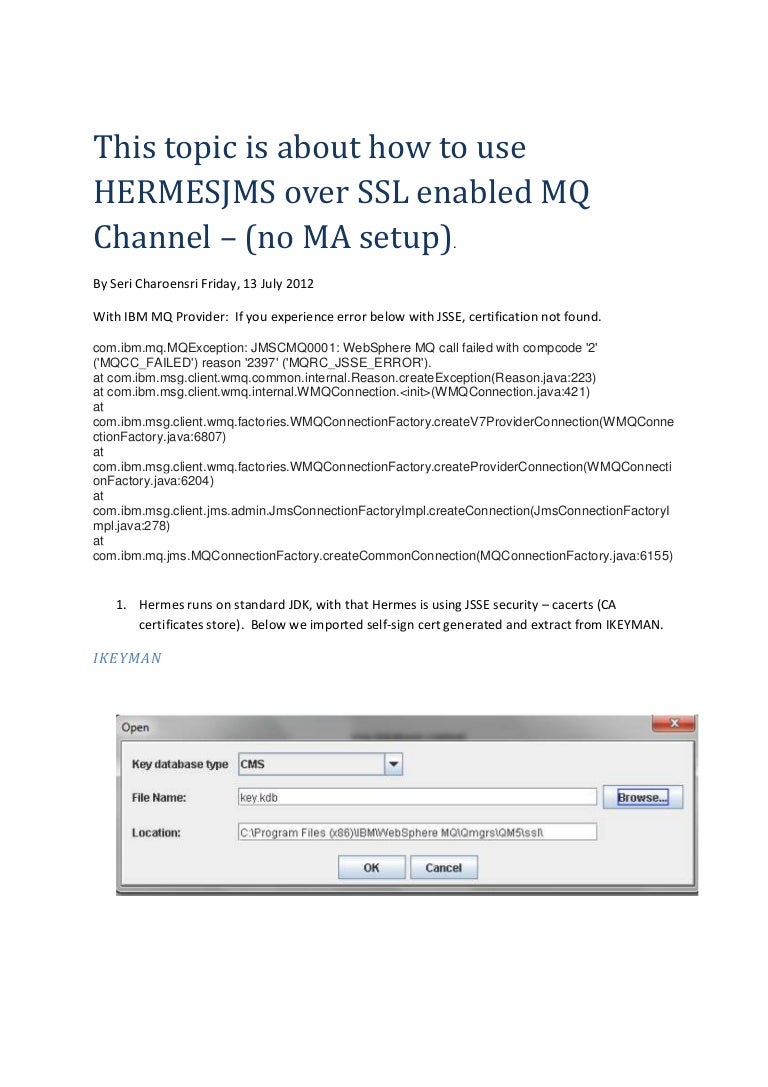 This topic is about how to use HERMESJMS over SSL enabled MQ Channel – (no MA setup).

By Seri Charoensri Friday, 13 July 2012

With IBM MQ Provider: If you experience error below with JSSE, certification not found.

com.ibm.mq.MQException: JMSCMQ0001: WebSphere MQ call failed with compcode '2' ('MQCC_FAILED') reason '2397' ('MQRC_JSSE_ERROR').
at com.ibm.msg.client.wmq.common.internal.Reason.createException(Reason.java:223)
at com.ibm.msg.client.wmq.internal.WMQConnection.<init>(WMQConnection.java:421)
at
com.ibm.msg.client.wmq.factories.WMQConnectionFactory.createV7ProviderConnection(WMQConnectionFactory.java:6807)
at
com.ibm.msg.client.wmq.factories.WMQConnectionFactory.createProviderConnection(WMQConnectionFactory.java:6204)
at
com.ibm.msg.client.jms.admin.JmsConnectionFactoryImpl.createConnection(JmsConnectionFactoryImpl.java:278)
at
com.ibm.mq.jms.MQConnectionFactory.createCommonConnection(MQConnectionFactory.java:6155)

1. Hermes runs on standard JDK, with that Hermes is using JSSE security – cacerts (CA certificates store). Below we imported self-sign cert generated and extract from IKEYMAN.

IKEYMAN

Open

Key database type CMS

File Name: key.kdb

Browse...

Location: C:\Program Files (x86)\IBM\WebSphere MQ\Qmgrs\QM5\ssl\

OK Cancel